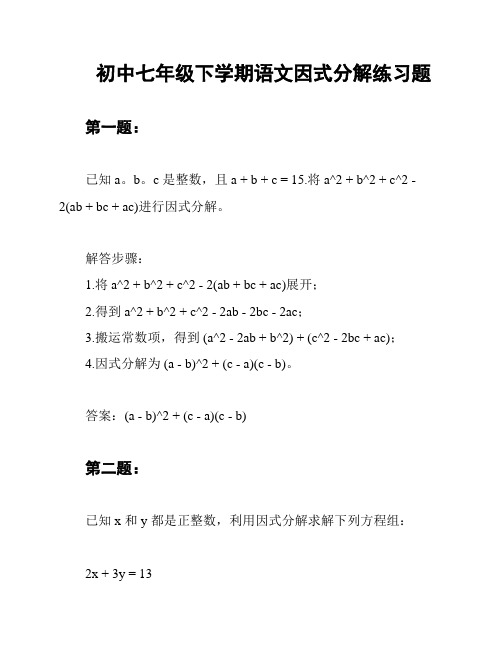 初中七年级下学期语文因式分解练习题

第一题：

已知 a。b。c 是整数，且 a + b + c = 15.将 a^2 + b^2 + c^2 - 2(ab + bc + ac)进行因式分解。

解答步骤：

1.将 a^2 + b^2 + c^2 - 2(ab + bc + ac)展开；

2.得到 a^2 + b^2 + c^2 - 2ab - 2bc - 2ac；

3.搬运常数项，得到 (a^2 - 2ab + b^2) + (c^2 - 2bc + ac)；

4.因式分解为 (a - b)^2 + (c - a)(c - b)。

答案：(a - b)^2 + (c - a)(c - b)

第二题：

已知 x 和 y 都是正整数，利用因式分解求解下列方程组：

2x + 3y = 13